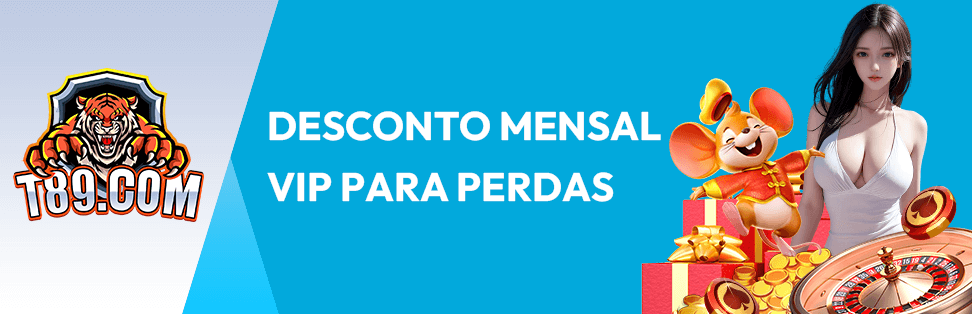 T89.COM

DESCONTO MENSAL VIP PARA PERDAS